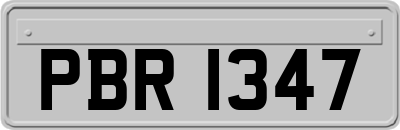 PBR 1347